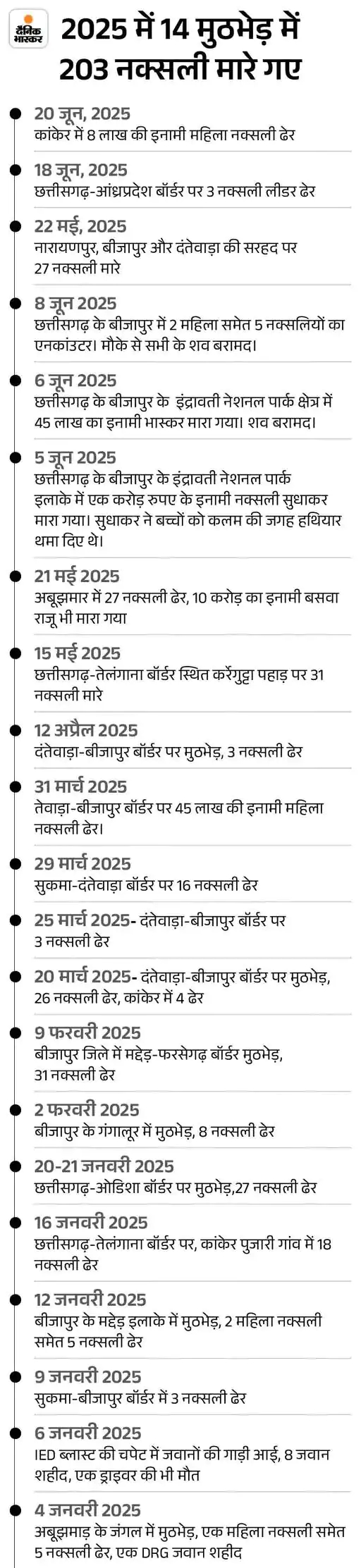 दैनिक भास्कर

2025 में 14 मुठभेड़ में 203 नक्सली मारे गए

20 जून, 2025
कांकेर में 8 लाख की इनामी महिला नक्सली ढेर

18 जून, 2025
छत्तीसगढ़-आंध्रप्रदेश बॉर्डर पर 3 नक्सली लीडर ढेर

22 मई, 2025
नारायणपुर, बीजापुर और दंतेवाड़ा की सरहद पर 27 नक्सली मारे

8 जून 2025
छत्तीसगढ़ के बीजापुर में 2 महिला समेत 5 नक्सलियों का एनकाउंटर। मौके से सभी के शव बरामद।

6 जून 2025
छत्तीसगढ़ के बीजापुर के इंद्रावती नेशनल पार्क क्षेत्र में 45 लाख का इनामी भास्कर मारा गया। शव बरामद।

5 जून 2025
छत्तीसगढ़ के बीजापुर के इंद्रावती नेशनल पार्क इलाके में एक करोड़ रुपए के इनामी नक्सली सुधाकर मारा गया। सुधाकर ने बच्चों को कलम की जगह हथियार थमा दिए थे।

21 मई 2025
अबूझमार में 27 नक्सली ढेर, 10 करोड़ का इनामी बसवा राजू भी मारा गया

15 मई 2025
छत्तीसगढ़-तेलंगाना बॉर्डर स्थित कर्रेगुट्टा पहाड़ पर 31 नक्सली मारे

12 अप्रैल 2025
दंतेवाड़ा-बीजापुर बॉर्डर पर मुठभेड़, 3 नक्सली ढेर

31 मार्च 2025
तेवाड़ा-बीजापुर बॉर्डर पर 45 लाख की इनामी महिला नक्सली ढेर।

29 मार्च 2025
सुकमा-दंतेवाड़ा बॉर्डर पर 16 नक्सली ढेर

25 मार्च 2025- दंतेवाड़ा-बीजापुर बॉर्डर पर 3 नक्सली ढेर

20 मार्च 2025- दंतेवाड़ा-बीजापुर बॉर्डर पर मुठभेड़, 26 नक्सली ढेर, कांकेर में 4 ढेर

9 फरवरी 2025
बीजापुर जिले में मद्देड़-फरसेगढ़ बॉर्डर मुठभेड़, 31 नक्सली ढेर

2 फरवरी 2025
बीजापुर के गंगालूर में मुठभेड़, 8 नक्सली ढेर

20-21 जनवरी 2025
छत्तीसगढ़-ओडिशा बॉर्डर पर मुठभेड़,27 नक्सली ढेर

16 जनवरी 2025
छत्तीसगढ़-तेलंगाना बॉर्डर पर, कांकेर पुजारी गांव में 18 नक्सली ढेर

12 जनवरी 2025
बीजापुर के मद्देड़ इलाके में मुठभेड़, 2 महिला नक्सली समेत 5 नक्सली ढेर

9 जनवरी 2025
सुकमा-बीजापुर बॉर्डर में 3 नक्सली ढेर

6 जनवरी 2025
IED ब्लास्ट की चपेट में जवानों की गाड़ी आई, 8 जवान शहीद, एक ड्राइवर की भी मौत

4 जनवरी 2025
अबूझमाड़ के जंगल में मुठभेड़, एक महिला नक्सली समेत 5 नक्सली ढेर, एक DRG जवान शहीद